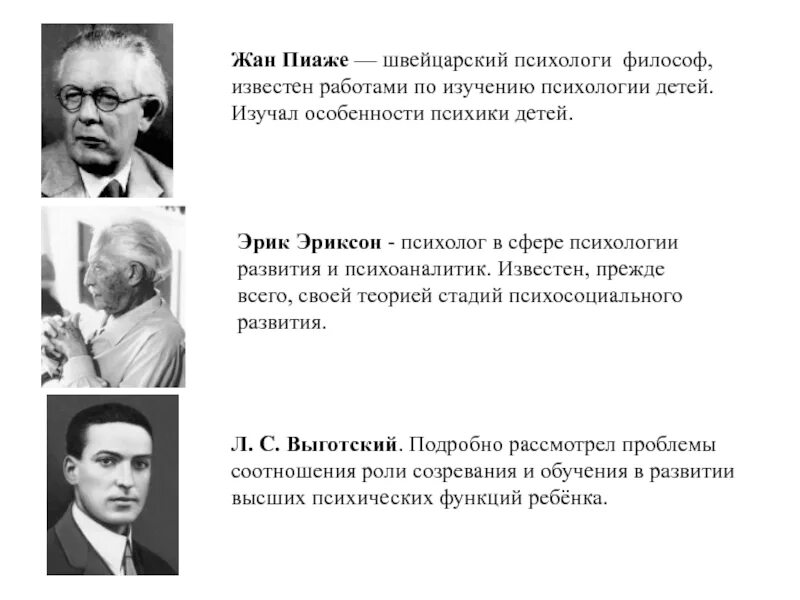 Жан Пиаже — швейцарский психологи философ, известен работами по изучению психологии детей. Изучал особенности психики детей.

Эрик Эриксон - психолог в сфере психологии развития и психоаналитик. Известен, прежде всего, своей теорией стадий психосоциального развития.

Л. С. Выготский. Подробно рассмотрел проблемы соотношения роли созревания и обучения в развитии высших психических функций ребёнка.